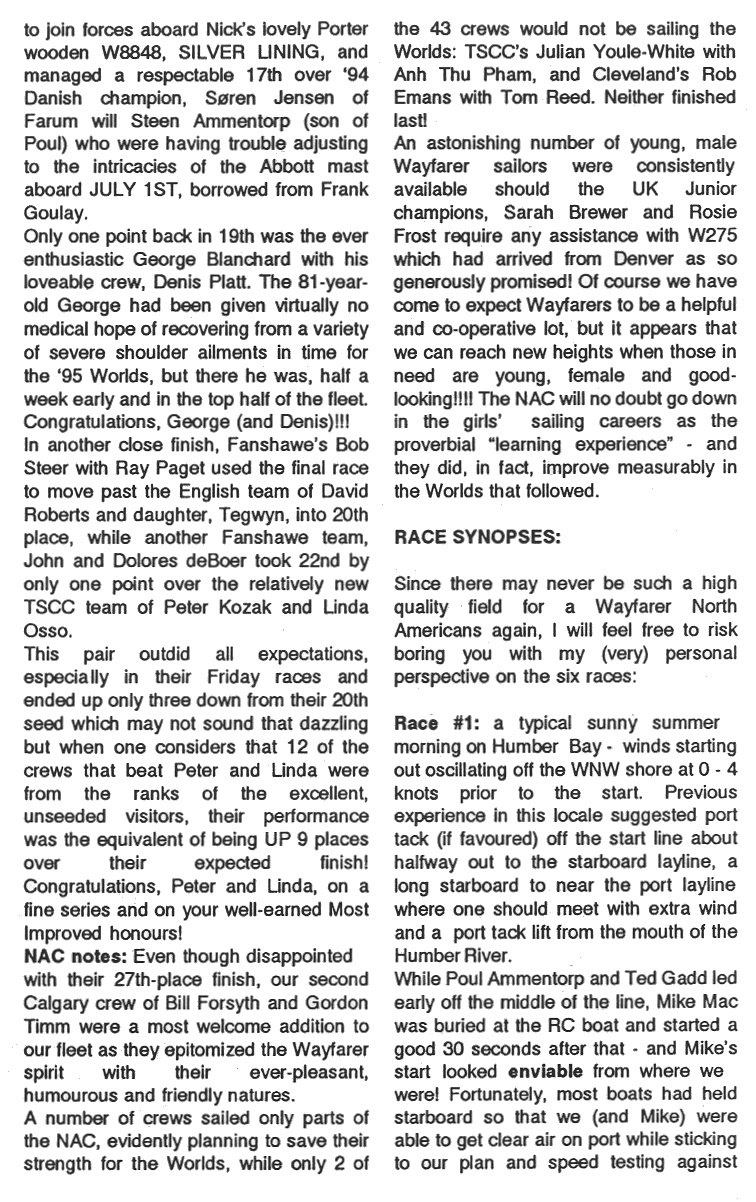 to join forces aboard Nick's lovely Porter wooden W8848, SILVER LINING, and managed a respectable 17th over '94 Danish champion, Søren Jensen of Farum will Steen Ammentorp (son of Poul) who were having trouble adjusting to the intricacies of the Abbott mast aboard JULY 1ST, borrowed from Frank Goulay.
Only one point back in 19th was the ever enthusiastic George Blanchard with his loveable crew, Denis Platt. The 81-year-old George had been given virtually no medical hope of recovering from a variety of severe shoulder ailments in time for the '95 Worlds, but there he was, half a week early and in the top half of the fleet. Congratulations, George (and Denis)!!!
In another close finish, Fanshawe's Bob Steer with Ray Paget used the final race to move past the English team of David Roberts and daughter, Tegwyn, into 20th place, while another Fanshawe team, John and Dolores deBoer took 22nd by only one point over the relatively new TSCC team of Peter Kozak and Linda Osso.
This pair outdid all expectations, especially in their Friday races and ended up only three down from their 20th seed which may not sound that dazzling but when one considers that 12 of the crews that beat Peter and Linda were from the ranks of the excellent, unseeded visitors, their performance was the equivalent of being UP 9 places over their expected finish! Congratulations, Peter and Linda, on a fine series and on your well-earned Most Improved honours!
NAC notes: Even though disappointed with their 27th-place finish, our second Calgary crew of Bill Forsyth and Gordon Timm were a most welcome addition to our fleet as they epitomized the Wayfarer spirit with their ever-pleasant, humourous and friendly natures.
A number of crews sailed only parts of the NAC, evidently planning to save their strength for the Worlds, while only 2 of the 43 crews would not be sailing the Worlds: TSCC's Julian Youle-White with Anh Thu Pham, and Cleveland's Rob Emans with Tom Reed. Neither finished last!
An astonishing number of young, male Wayfarer sailors were consistently available should the UK Junior champions, Sarah Brewer and Rosie Frost require any assistance with W275 which had arrived from Denver as so generously promised! Of course we have come to expect Wayfarers to be a helpful and co-operative lot, but it appears that we can reach new heights when those in need are young, female and good-looking!!!! The NAC will no doubt go down in the girls' sailing careers as the proverbial "learning experience" - and they did, in fact, improve measurably in the Worlds that followed.

RACE SYNOPSES:

Since there may never be such a high quality field for a Wayfarer North Americans again, I will feel free to risk boring you with my (very) personal perspective on the six races:

Race #1: a typical sunny summer morning on Humber Bay - winds starting out oscillating off the WNW shore at 0 - 4 knots prior to the start. Previous experience in this locale suggested port tack (if favoured) off the start line about halfway out to the starboard layline, a long starboard to near the port layline where one should meet with extra wind and a port tack lift from the mouth of the Humber River.
While Poul Ammentorp and Ted Gadd led early off the middle of the line, Mike Mac was buried at the RC boat and started a good 30 seconds after that - and Mike's start looked enviable from where we were! Fortunately, most boats had held starboard so that we (and Mike) were able to get clear air on port while sticking to our plan and speed testing against